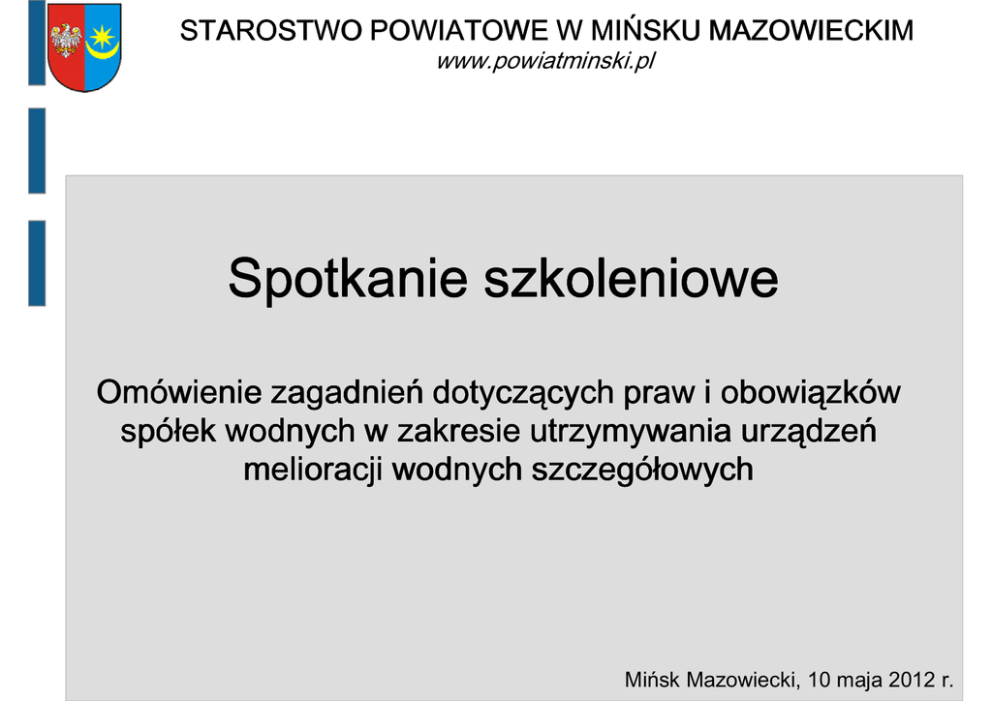 STAROSTWO POWIATOWE W MIŃSKU MAZOWIECKIM
www.powiatminski.pl

Spotkanie szkoleniowe

Omówienie zagadnień dotyczących praw i obowiązków spółek wodnych w zakresie utrzymywania urządzeń melioracji wodnych szczegółowych

Mińsk Mazowiecki, 10 maja 2012 r.